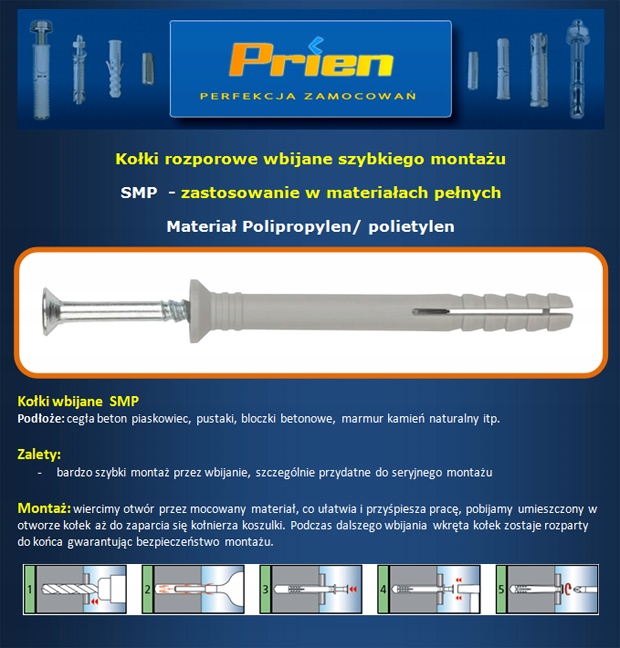 Prien
PERFEKCJA ZAMOCOWAŃ

Kołki rozporowe wbijane szybkiego montażu

SMP - zastosowanie w materiałach pełnych

Materiał Polipropylen/ polietylen

Kołki wbijane SMP
Podłoże: cegła beton piaskowiec, pustaki, bloczki betonowe, marmur kamień naturalny itp.

Zalety:
- bardzo szybki montaż przez wbijanie, szczególnie przydatne do seryjnego montażu

Montaż: wiercimy otwór przez mocowany materiał, co ułatwia i przyśpiesza pracę, pobijamy umieszczony w otworze kołek aż do zaparcia się kołnierza koszulki. Podczas dalszego wbijania wkręta kołek zostaje rozparty do końca gwarantując bezpieczeństwo montażu.

1 2 3 4 5